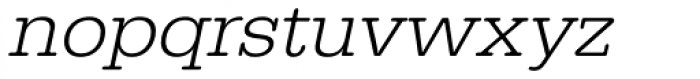 nopqrstuvwxyz